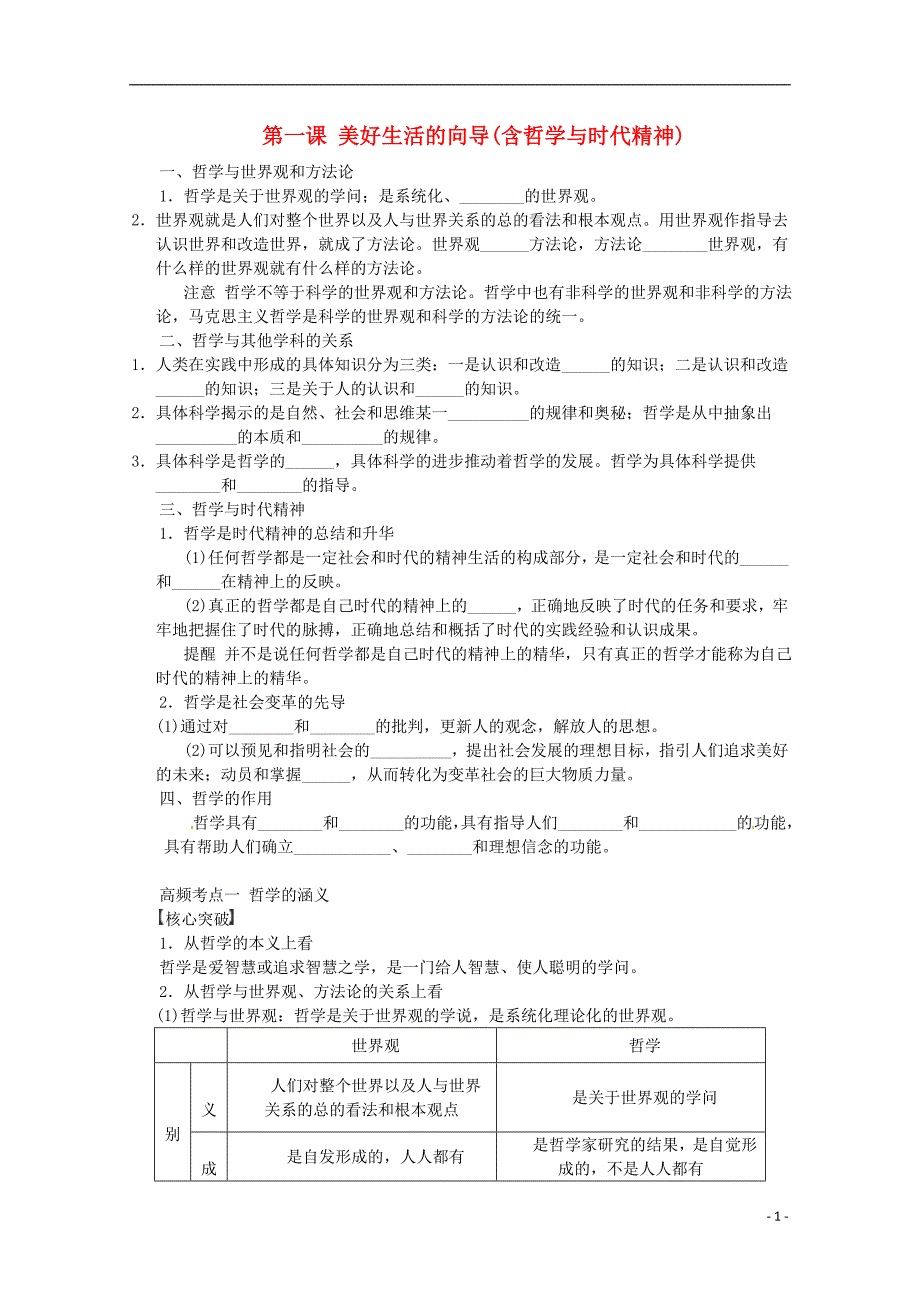 第一课 美好生活的向导(含哲学与时代精神)

一、哲学与世界观和方法论

1．哲学是关于世界观的学问；是系统化、________的世界观。

2．世界观就是人们对整个世界以及人与世界关系的总的看法和根本观点。用世界观作指导去认识世界和改造世界，就成了方法论。世界观______方法论，方法论________世界观，有什么样的世界观就有什么样的方法论。

注意 哲学不等于科学的世界观和方法论。哲学中也有非科学的世界观和非科学的方法论，马克思主义哲学是科学的世界观和科学的方法论的统一。

二、哲学与其他学科的关系

1．人类在实践中形成的具体知识分为三类：一是认识和改造______的知识；二是认识和改造______的知识；三是关于人的认识和______的知识。

2．具体科学揭示的是自然、社会和思维某一__________的规律和奥秘；哲学是从中抽象出__________的本质和__________的规律。

3．具体科学是哲学的______，具体科学的进步推动着哲学的发展。哲学为具体科学提供________和________的指导。

三、哲学与时代精神

1．哲学是时代精神的总结和升华

(1)任何哲学都是一定社会和时代的精神生活的构成部分，是一定社会和时代的______和______在精神上的反映。

(2)真正的哲学都是自己时代的精神上的______，正确地反映了时代的任务和要求，牢牢地把握住了时代的脉搏，正确地总结和概括了时代的实践经验和认识成果。

提醒 并不是说任何哲学都是自己时代的精神上的精华，只有真正的哲学才能称为自己时代的精神上的精华。

2．哲学是社会变革的先导

(1)通过对________和________的批判，更新人的观念，解放人的思想。

(2)可以预见和指明社会的__________，提出社会发展的理想目标，指引人们追求美好的未来；动员和掌握______，从而转化为变革社会的巨大物质力量。

四、哲学的作用

哲学具有________和________的功能，具有指导人们________和____________的功能，具有帮助人们确立____________、________和理想信念的功能。

高频考点一 哲学的涵义

【核心突破】

1．从哲学的本义上看

哲学是爱智慧或追求智慧之学，是一门给人智慧、使人聪明的学问。

2．从哲学与世界观、方法论的关系上看

(1)哲学与世界观：哲学是关于世界观的学说，是系统化理论化的世界观。

| | | 世界观 | 哲学 |
|---|---|---|---|
| 别 | 义 | 人们对整个世界以及人与世界关系的总的看法和根本观点 | 是关于世界观的学问 |
| | 成 | 是自发形成的，人人都有 | 是哲学家研究的结果，是自觉形成的，不是人人都有 |

- 1 -